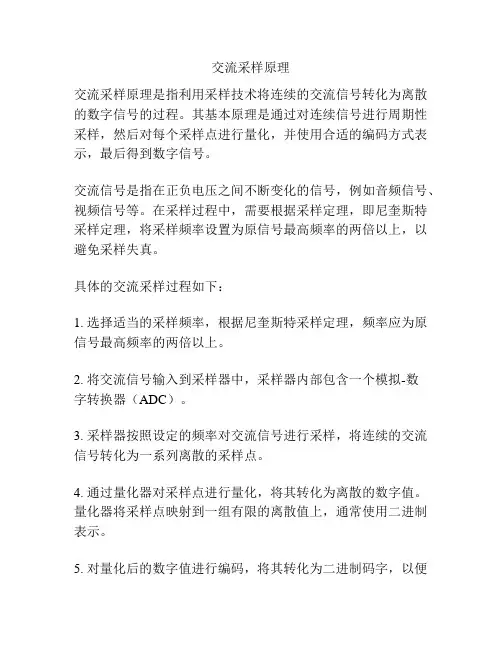 交流采样原理

交流采样原理是指利用采样技术将连续的交流信号转化为离散的数字信号的过程。其基本原理是通过对连续信号进行周期性采样，然后对每个采样点进行量化，并使用合适的编码方式表示，最后得到数字信号。

交流信号是指在正负电压之间不断变化的信号，例如音频信号、视频信号等。在采样过程中，需要根据采样定理，即尼奎斯特采样定理，将采样频率设置为原信号最高频率的两倍以上，以避免采样失真。

具体的交流采样过程如下：

1. 选择适当的采样频率，根据尼奎斯特采样定理，频率应为原信号最高频率的两倍以上。

2. 将交流信号输入到采样器中，采样器内部包含一个模拟-数字转换器（ADC）。

3. 采样器按照设定的频率对交流信号进行采样，将连续的交流信号转化为一系列离散的采样点。

4. 通过量化器对采样点进行量化，将其转化为离散的数字值。量化器将采样点映射到一组有限的离散值上，通常使用二进制表示。

5. 对量化后的数字值进行编码，将其转化为二进制码字，以便